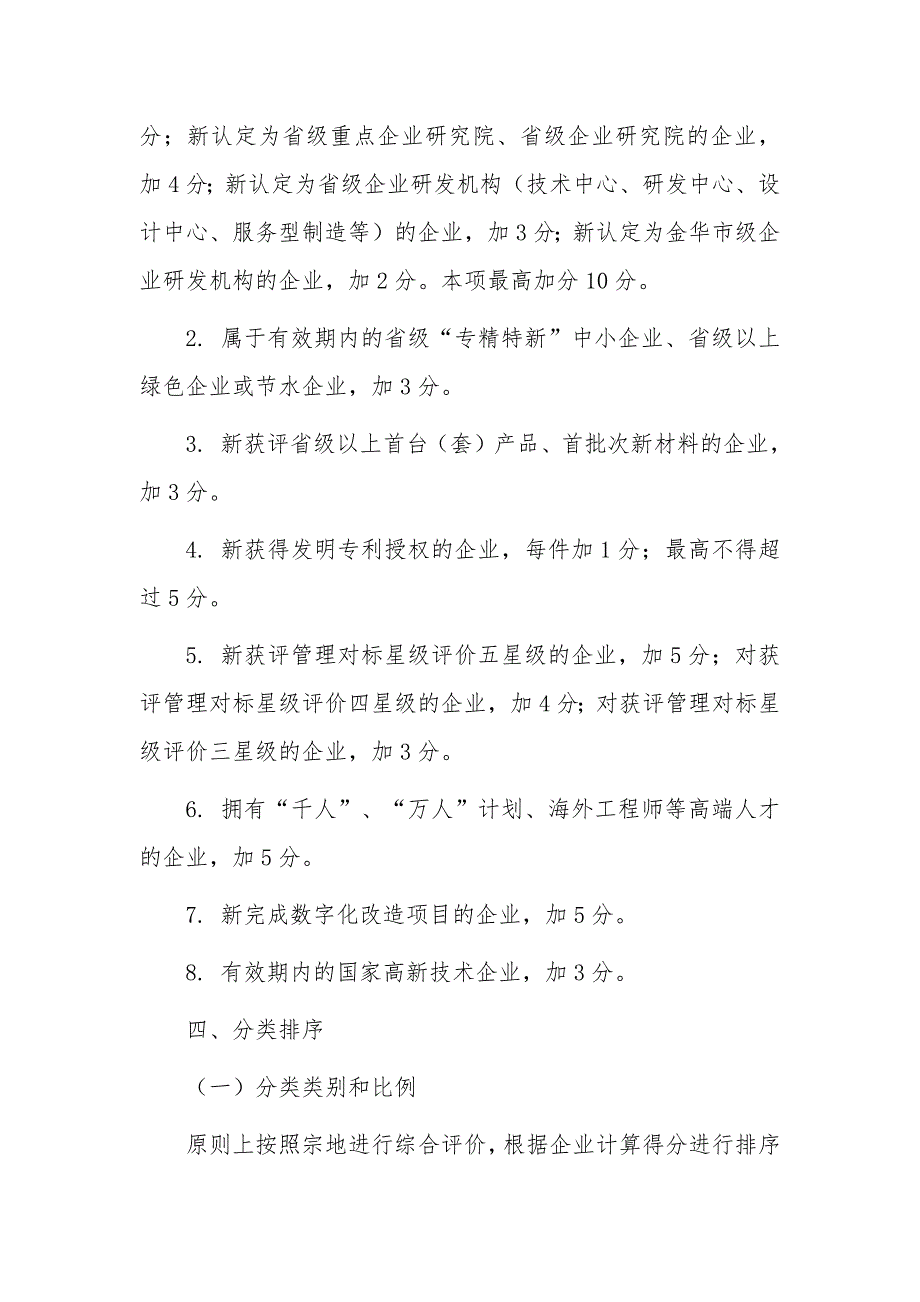 分；新认定为省级重点企业研究院、省级企业研究院的企业，加 4 分；新认定为省级企业研发机构（技术中心、研发中心、设计中心、服务型制造等）的企业，加 3 分；新认定为金华市级企业研发机构的企业，加 2 分。本项最高加分 10 分。

2. 属于有效期内的省级“专精特新”中小企业、省级以上绿色企业或节水企业，加 3 分。

3. 新获评省级以上首台（套）产品、首批次新材料的企业，加 3 分。

4. 新获得发明专利授权的企业，每件加 1 分；最高不得超过 5 分。

5. 新获评管理对标星级评价五星级的企业，加 5 分；对获评管理对标星级评价四星级的企业，加 4 分；对获评管理对标星级评价三星级的企业，加 3 分。

6. 拥有“千人”、“万人”计划、海外工程师等高端人才的企业，加 5 分。

7. 新完成数字化改造项目的企业，加 5 分。

8. 有效期内的国家高新技术企业，加 3 分。

四、分类排序

（一）分类类别和比例

原则上按照宗地进行综合评价，根据企业计算得分进行排序